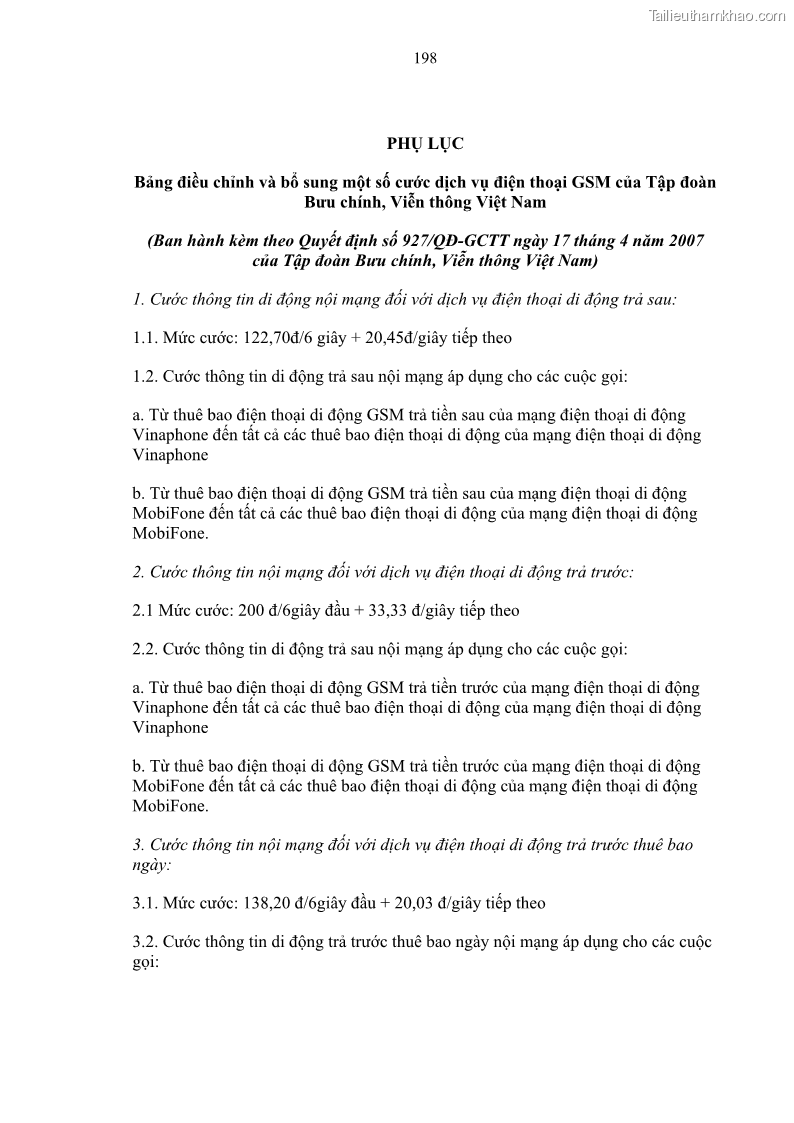 Tailieuthamkhao.com

198

PHỤ LỤC

Bảng điều chỉnh và bổ sung một số cước dịch vụ điện thoại GSM của Tập đoàn Bưu chính, Viễn thông Việt Nam

(Ban hành kèm theo Quyết định số 927/QĐ-GCTT ngày 17 tháng 4 năm 2007 của Tập đoàn Bưu chính, Viễn thông Việt Nam)

1. Cước thông tin di động nội mạng đối với dịch vụ điện thoại di động trả sau:

1.1. Mức cước: 122,70đ/6 giây + 20,45đ/giây tiếp theo

1.2. Cước thông tin di động trả sau nội mạng áp dụng cho các cuộc gọi:

a. Từ thuê bao điện thoại di động GSM trả tiền sau của mạng điện thoại di động Vinaphone đến tất cả các thuê bao điện thoại di động của mạng điện thoại di động Vinaphone

b. Từ thuê bao điện thoại di động GSM trả tiền sau của mạng điện thoại di động MobiFone đến tất cả các thuê bao điện thoại di động của mạng điện thoại di động MobiFone.

2. Cước thông tin nội mạng đối với dịch vụ điện thoại di động trả trước:

2.1 Mức cước: 200 đ/6giây đầu + 33,33 đ/giây tiếp theo

2.2. Cước thông tin di động trả sau nội mạng áp dụng cho các cuộc gọi:

a. Từ thuê bao điện thoại di động GSM trả tiền trước của mạng điện thoại di động Vinaphone đến tất cả các thuê bao điện thoại di động của mạng điện thoại di động Vinaphone

b. Từ thuê bao điện thoại di động GSM trả tiền trước của mạng điện thoại di động MobiFone đến tất cả các thuê bao điện thoại di động của mạng điện thoại di động MobiFone.

3. Cước thông tin nội mạng đối với dịch vụ điện thoại di động trả trước thuê bao ngày:

3.1. Mức cước: 138,20 đ/6giây đầu + 20,03 đ/giây tiếp theo

3.2. Cước thông tin di động trả trước thuê bao ngày nội mạng áp dụng cho các cuộc gọi: